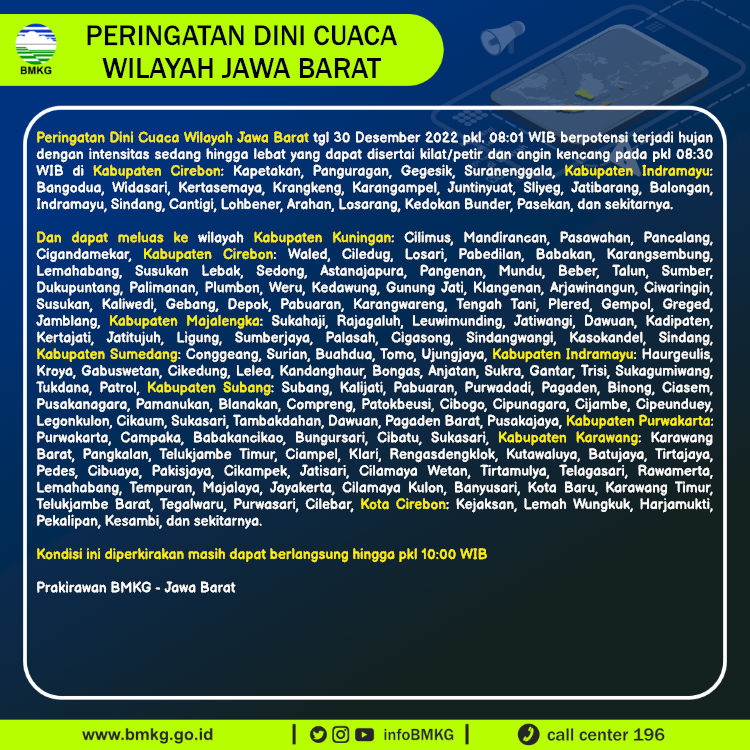 BMKG

PERINGATAN DINI CUACA WILAYAH JAWA BARAT

Peringatan Dini Cuaca Wilayah Jawa Barat tgl 30 Desember 2022 pkl. 08:01 WIB berpotensi terjadi hujan dengan intensitas sedang hingga lebat yang dapat disertai kilat/petir dan angin kencang pada pkl 08:30 WIB di Kabupaten Cirebon: Kapetakan, Panguragan, Gegesik, Suranenggala, Kabupaten Indramayu: Bangodua, Widasari, Kertasemaya, Krangkeng, Karangampel, Juntinyuat, Sliyeg, Jatibarang, Balongan, Indramayu, Sindang, Cantigi, Lohbener, Arahan, Losarang, Kedokan Bunder, Pasekan, dan sekitarnya.

Dan dapat meluas ke wilayah Kabupaten Kuningan: Cilimus, Mandirancan, Pasawahan, Pancalang, Cigandamekar, Kabupaten Cirebon: Waled, Ciledug, Losari, Pabedilan, Babakan, Karangsembung, Lemahabang, Susukan Lebak, Sedong, Astanajapura, Pangenan, Mundu, Beber, Talun, Sumber, Dukupuntang, Palimanan, Plumbon, Weru, Kedawung, Gunung Jati, Klangenan, Arjawinangun, Ciwaringin, Susukan, Kaliwedi, Gebang, Depok, Pabuaran, Karangwareng, Tengah Tani, Plered, Gempol, Greged, Jamblang, Kabupaten Majalengka: Sukahaji, Rajagaluh, Leuwimunding, Jatiwangi, Dawuan, Kadipaten, Kertajati, Jatitujuh, Ligung, Sumberjaya, Palasah, Cigasong, Sindangwangi, Kasokandel, Sindang, Kabupaten Sumedang: Conggeang, Surian, Buahdua, Tomo, Ujungjaya, Kabupaten Indramayu: Haurgeulis, Kroya, Gabuswetan, Cikedung, Lelea, Kandanghaur, Bongas, Anjatan, Sukra, Gantar, Trisi, Sukagumiwang, Tukdana, Patrol, Kabupaten Subang: Subang, Kalijati, Pabuaran, Purwadadi, Pagaden, Binong, Ciasem, Pusakanagara, Pamanukan, Blanakan, Compreng, Patokbeusi, Cibogo, Cipunagara, Cijambe, Cipeunduey, Legonkulon, Cikaum, Sukasari, Tambakdahan, Dawuan, Pagaden Barat, Pusakajaya, Kabupaten Purwakarta: Purwakarta, Campaka, Babakancikao, Bungursari, Cibatu, Sukasari, Kabupaten Karawang: Karawang Barat, Pangkalan, Telukjambe Timur, Ciampel, Klari, Rengasdengklok, Kutawaluya, Batujaya, Tirtajaya, Pedes, Cibuaya, Pakisjaya, Cikampek, Jatisari, Cilamaya Wetan, Tirtamulya, Telagasari, Rawamerta, Lemahabang, Tempuran, Majalaya, Jayakerta, Cilamaya Kulon, Banyusari, Kota Baru, Karawang Timur, Telukjambe Barat, Tegalwaru, Purwasari, Cilebar, Kota Cirebon: Kejaksan, Lemah Wungkuk, Harjamukti, Pekalipan, Kesambi, dan sekitarnya.

Kondisi ini diperkirakan masih dapat berlangsung hingga pkl 10:00 WIB

Prakirawan BMKG - Jawa Barat

www.bmkg.go.id | infoBMKG | call center 196